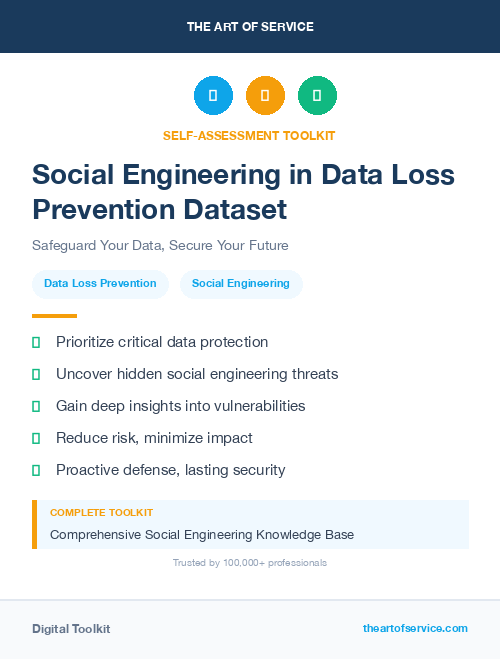 THE ART OF SERVICE

SELF-ASSESSMENT TOOLKIT

Social Engineering in Data Loss Prevention Dataset

Safeguard Your Data, Secure Your Future

Data Loss Prevention

Social Engineering

Prioritize critical data protection

Uncover hidden social engineering threats

Gain deep insights into vulnerabilities

Reduce risk, minimize impact

Proactive defense, lasting security

COMPLETE TOOLKIT

Comprehensive Social Engineering Knowledge Base

Trusted by 100,000+ professionals

Digital Toolkit

theartofservice.com